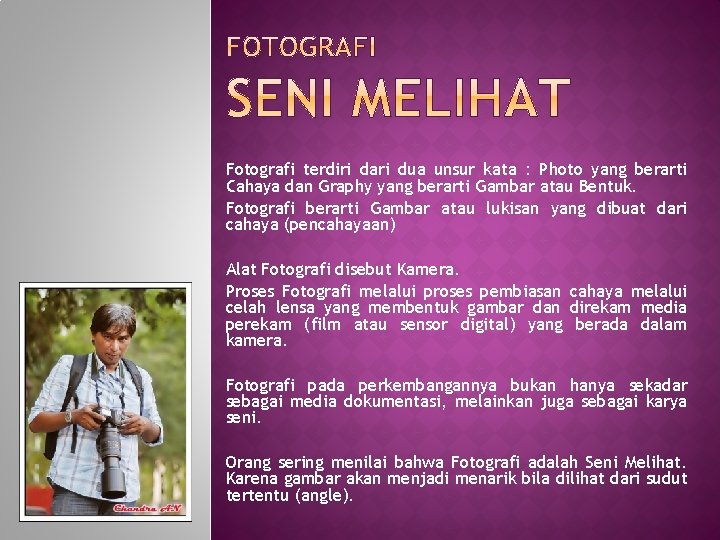 FOTOGRAFI
SENI MELIHAT

Fotografi terdiri dari dua unsur kata : Photo yang berarti Cahaya dan Graphy yang berarti Gambar atau Bentuk.

Fotografi berarti Gambar atau lukisan yang dibuat dari cahaya (pencahayaan)

Alat Fotografi disebut Kamera.

Proses Fotografi melalui proses pembiasan cahaya melalui celah lensa yang membentuk gambar dan direkam media perekam (film atau sensor digital) yang berada dalam kamera.

Fotografi pada perkembangannya bukan hanya sekadar sebagai media dokumentasi, melainkan juga sebagai karya seni.

Orang sering menilai bahwa Fotografi adalah Seni Melihat. Karena gambar akan menjadi menarik bila dilihat dari sudut tertentu (angle).

Chandra AN